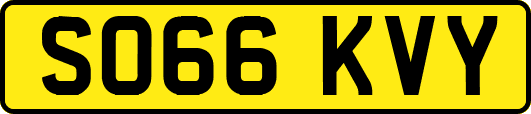 SO66 KVY